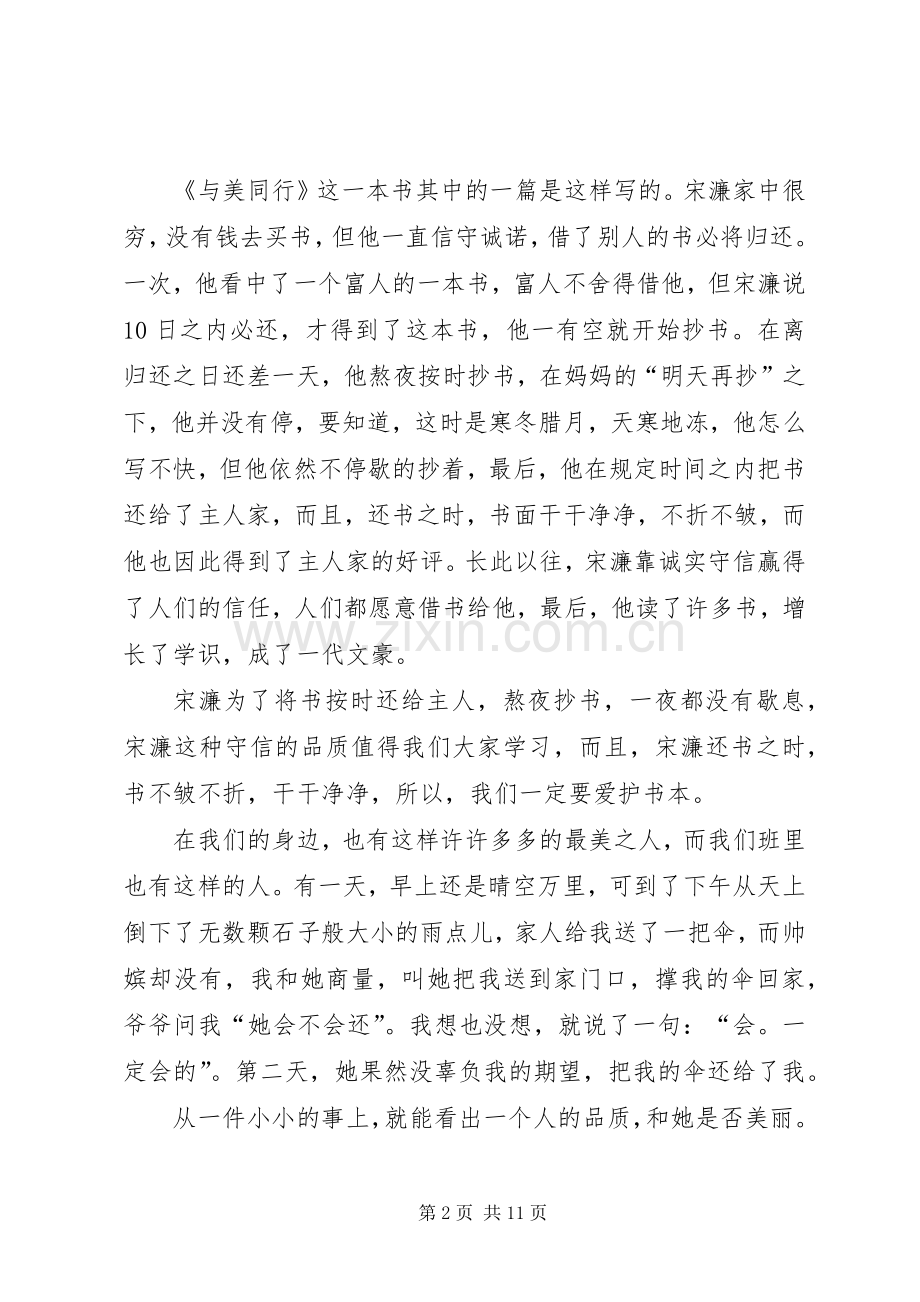 《与美同行》这一本书其中的一篇是这样写的。宋濂家中很穷，没有钱去买书，但他一直信守诚诺，借了别人的书必将归还。一次，他看中了一个富人的一本书，富人不舍得借他，但宋濂说10日之内必还，才得到了这本书，他一有空就开始抄书。在离归还之日还差一天，他熬夜按时抄书，在妈妈的“明天再抄”之下，他并没有停，要知道，这时是寒冬腊月，天寒地冻，他怎么写不快，但他依然不停歇的抄着，最后，他在规定时间之内把书还给了主人家，而且，还书之时，书面干干净净，不折不皱，而他也因此得到了主人家的好评。长此以往，宋濂靠诚实守信赢得了人们的信任，人们都愿意借书给他，最后，他读了许多书，增长了学识，成了一代文豪。

宋濂为了将书按时还给主人，熬夜抄书，一夜都没有歇息，宋濂这种守信的品质值得我们大家学习，而且，宋濂还书之时，书不皱不折，干干净净，所以，我们一定要爱护书本。

在我们的身边，也有这样许许多多的最美之人，而我们班里也有这样的人。有一天，早上还是晴空万里，可到了下午从天上倒下了无数颗石子般大小的雨点儿，家人给我送了一把伞，而帅嫔却没有，我和她商量，叫她把我送到家门口，撑我的伞回家，爷爷问我“她会不会还”。我想也没想，就说了一句：“会。一定会的”。第二天，她果然没辜负我的期望，把我的伞还给了我。

从一件小小的事上，就能看出一个人的品质，和她是否美丽。

第2页 共11页

www.zixin.com.cn